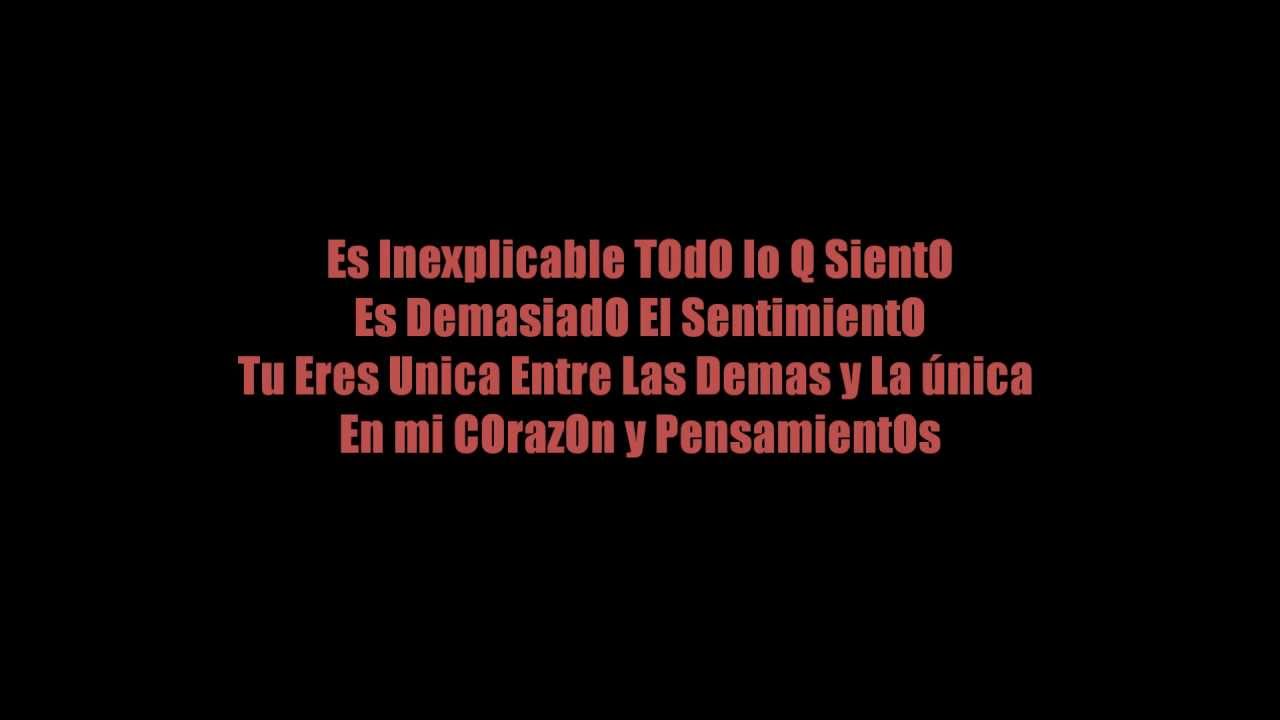 Es Inexplicable TOdO lo Q SientO
Es DemasiadO El SentimientO
Tu Eres Unica Entre Las Demas y La única
En mi COrazOn y PensamientOs